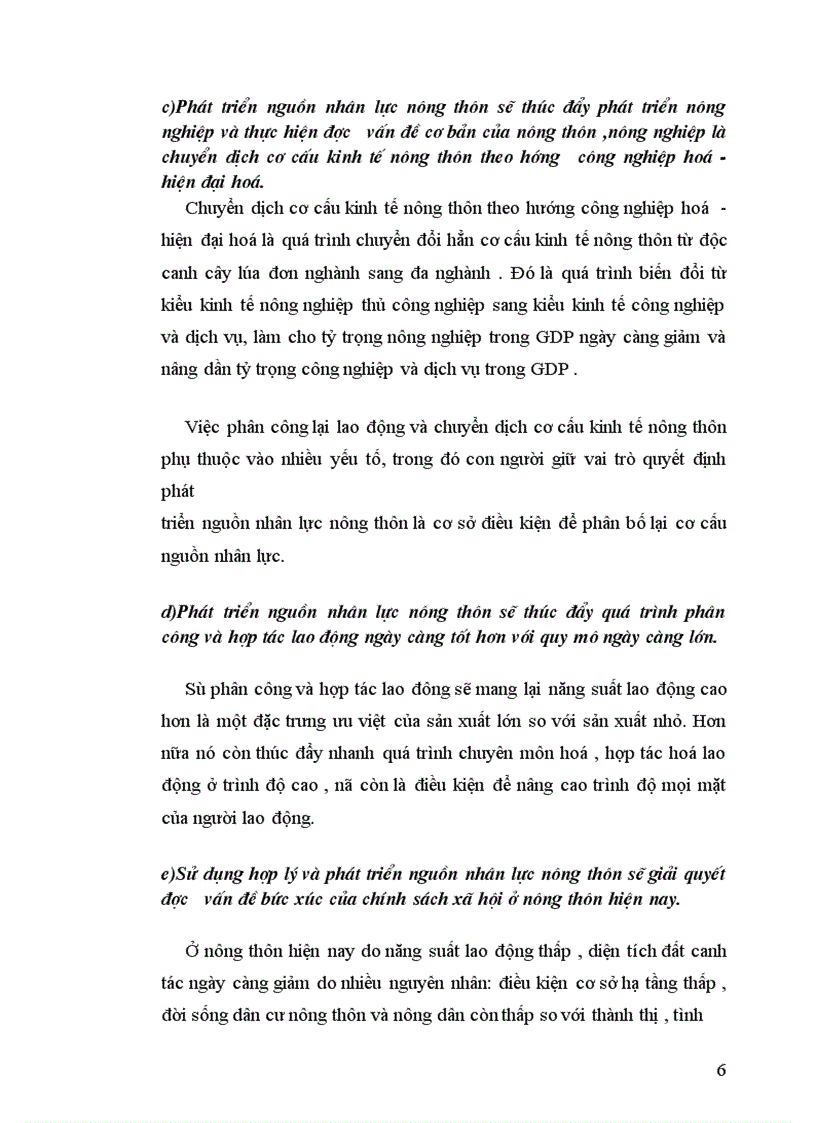 c)Phát triển nguồn nhân lực nông thôn sẽ thúc đẩy phát triển nông nghiệp và thực hiện đợc vấn đề cơ bản của nông thôn ,nông nghiệp là chuyển dịch cơ cấu kinh tế nông thôn theo hớng công nghiệp hoá - hiện đại hoá.

Chuyển dịch cơ cấu kinh tế nông thôn theo hướng công nghiệp hoá - hiện đại hoá là quá trình chuyển đổi hẳn cơ cấu kinh tế nông thôn từ độc canh cây lúa đơn nghành sang đa nghành . Đó là quá trình biến đổi từ kiểu kinh tế nông nghiệp thủ công nghiệp sang kiểu kinh tế công nghiệp và dịch vụ, làm cho tỷ trọng nông nghiệp trong GDP ngày càng giảm và nâng dần tỷ trọng công nghiệp và dịch vụ trong GDP .

Việc phân công lại lao động và chuyển dịch cơ cấu kinh tế nông thôn phụ thuộc vào nhiều yếu tố, trong đó con người giữ vai trò quyết định phát
triển nguồn nhân lực nông thôn là cơ sở điều kiện để phân bố lại cơ cấu nguồn nhân lực.

d)Phát triển nguồn nhân lực nông thôn sẽ thúc đẩy quá trình phân công và hợp tác lao động ngày càng tốt hơn với quy mô ngày càng lớn.

Sù phân công và hợp tác lao đông sẽ mang lại năng suất lao động cao hơn là một đặc trưng ưu việt của sản xuất lớn so với sản xuất nhỏ. Hơn nữa nó còn thúc đẩy nhanh quá trình chuyên môn hoá , hợp tác hoá lao động ở trình độ cao , nã còn là điều kiện để nâng cao trình độ mọi mặt của người lao động.

e)Sử dụng hợp lý và phát triển nguồn nhân lực nông thôn sẽ giải quyết đợc vấn đề bức xúc của chính sách xã hội ở nông thôn hiện nay.

Ở nông thôn hiện nay do năng suất lao động thấp , diện tích đất canh tác ngày càng giảm do nhiều nguyên nhân: điều kiện cơ sở hạ tầng thấp , đời sống dân cư nông thôn và nông dân còn thấp so với thành thị , tình

6